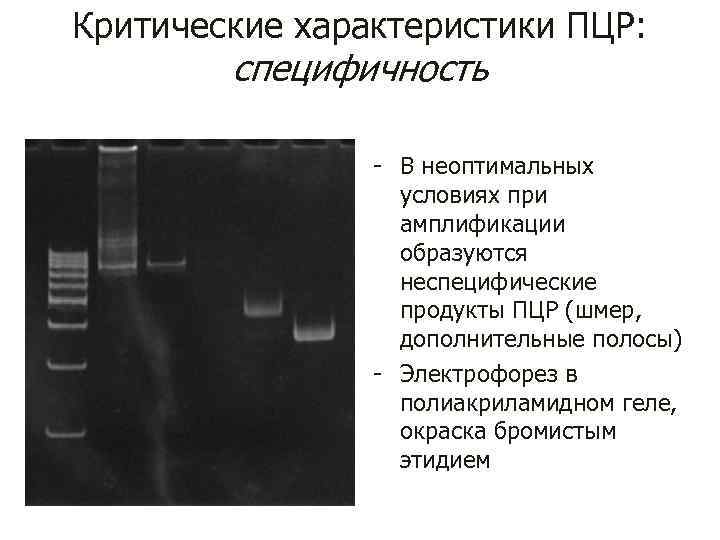 Критические характеристики ПЦР:
специфичность

- В неоптимальных условиях при амплификации образуются неспецифические продукты ПЦР (шмер, дополнительные полосы)
- Электрофорез в полиакриламидном геле, окраска бромистым этидием